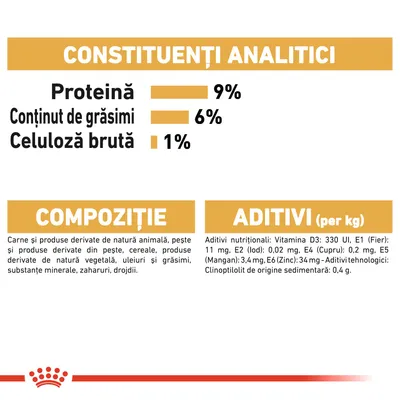 CONSTITUENȚI ANALITICI

Proteină 9%
Conținut de grăsimi 6%
Celuloză brută 1%

COMPOZIȚIE

Carne și produse derivate de natură animală, pește și produse derivate din pește, cereale, produse derivate de natură vegetală, uleiuri și grăsimi, substanțe minerale, zaharuri, drojdii.

ADITIVI (per kg)

Aditivi nutriționali: Vitamina D3: 330 UI, E1 (Fier): 11 mg, E2 (Iod): 0,02 mg, E4 (Cupru): 0,2 mg, E5 (Mangan): 3,4 mg, E6 (Zinc): 34 mg - Aditivi tehnologici: Clinoptilolit de origine sedimentară: 0,4 g.